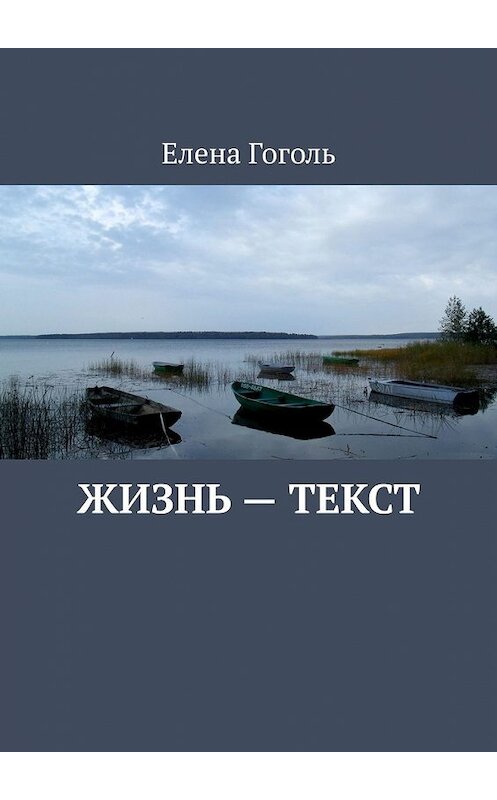 Елена Гоголь

ЖИЗНЬ — ТЕКСТ